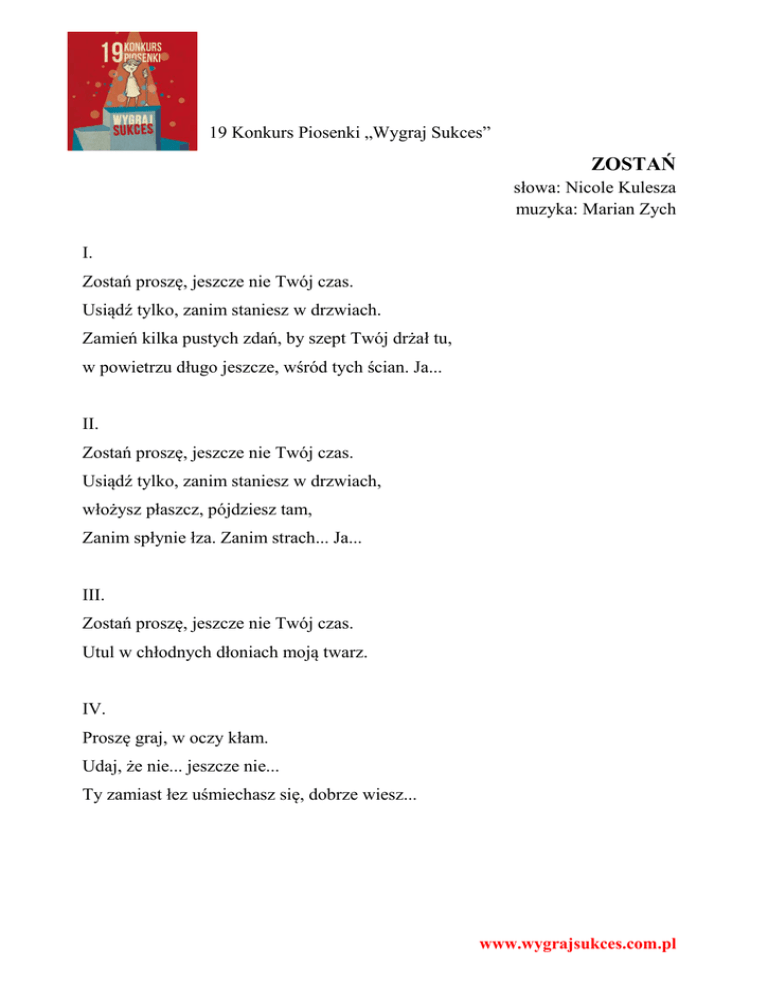 19 KONKURS PIOSENKI
WYGRAJ SUKCES

19 Konkurs Piosenki „Wygraj Sukces”

ZOSTAŃ
słowa: Nicole Kulesza
muzyka: Marian Zych

I.
Zostań proszę, jeszcze nie Twój czas.
Usiądź tylko, zanim staniesz w drzwiach.
Zamień kilka pustych zdań, by szept Twój drżał tu,
w powietrzu długo jeszcze, wśród tych ścian. Ja...

II.
Zostań proszę, jeszcze nie Twój czas.
Usiądź tylko, zanim staniesz w drzwiach,
włożysz płaszcz, pójdziesz tam,
Zanim spłynie łza. Zanim strach... Ja...

III.
Zostań proszę, jeszcze nie Twój czas.
Utul w chłodnych dłoniach moją twarz.

IV.
Proszę graj, w oczy kłam.
Udaj, że nie... jeszcze nie...
Ty zamiast łez uśmiechasz się, dobrze wiesz...

www.wygrajsukces.com.pl